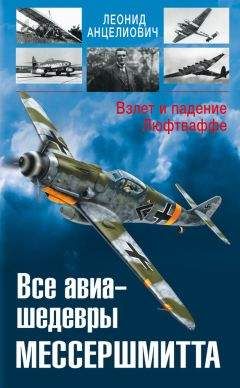 ЛЕОНИД АНЦЕЛИОВИЧ

Взлет и падение Люфтваффе

Все авиа-шедевры МЕССЕРШМИТТА